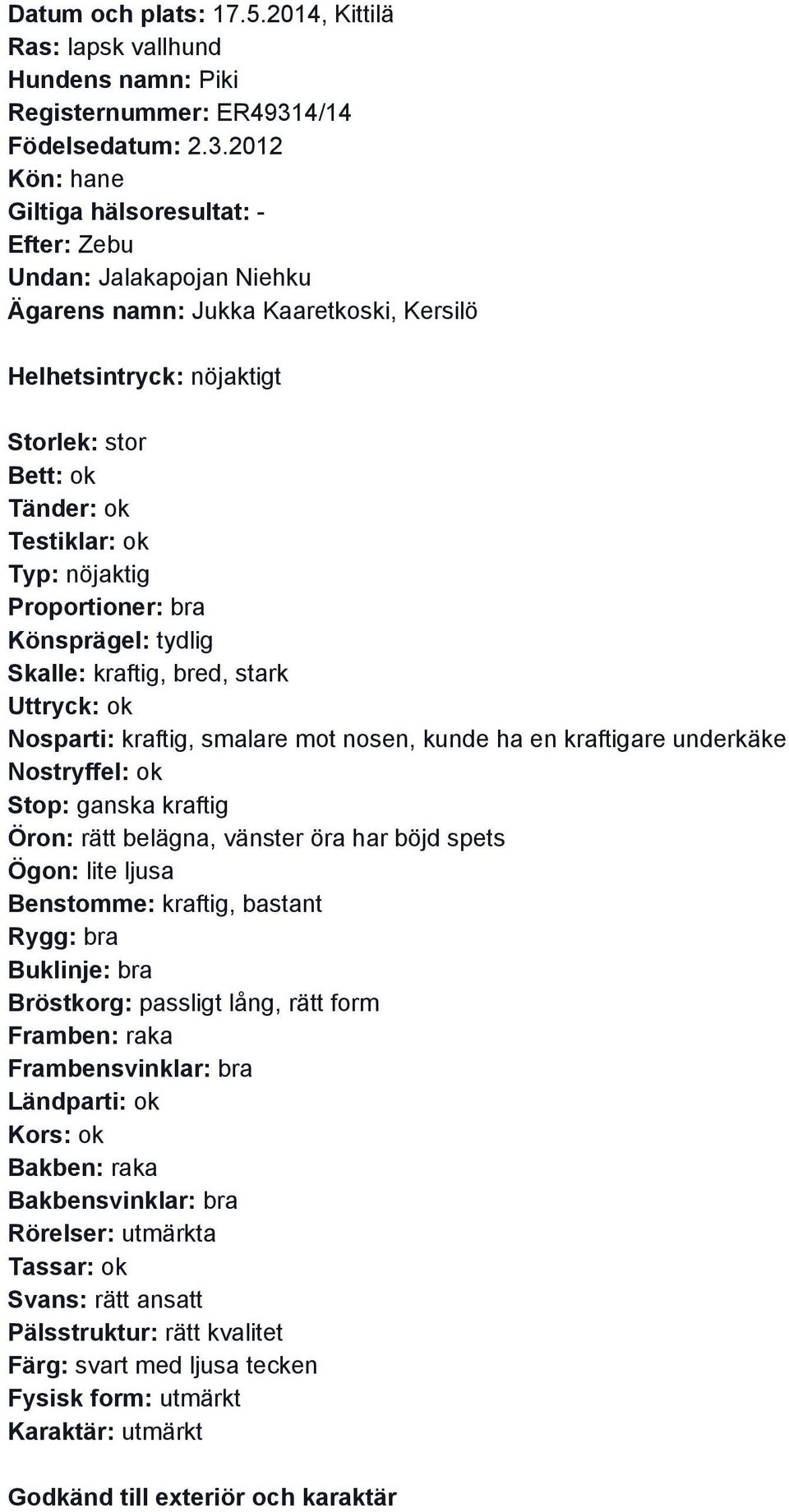 Datum och plats: 17.5.2014, Kittilä
Ras: lapsk vallhund
Hundens namn: Piki
Registernummer: ER49314/14
Födelsedatum: 2.3.2012
Kön: hane
Giltiga hälsoresultat: -
Efter: Zebu
Undan: Jalakapojan Niehku
Ägarens namn: Jukka Kaaretkoski, Kersilö

Helhetsintryck: nöjaktigt

Storlek: stor
Bett: ok
Tänder: ok
Testiklar: ok
Typ: nöjaktig
Proportioner: bra
Könsprägel: tydlig
Skalle: kraftig, bred, stark
Uttryck: ok
Nosparti: kraftig, smalare mot nosen, kunde ha en kraftigare underkäke
Nostryffel: ok
Stop: ganska kraftig
Öron: rätt belägna, vänster öra har böjd spets
Ögon: lite ljusa
Benstomme: kraftig, bastant
Rygg: bra
Buklinje: bra
Bröstkorg: passligt lång, rätt form
Framben: raka
Frambensvinklar: bra
Ländparti: ok
Kors: ok
Bakben: raka
Bakbensvinklar: bra
Rörelser: utmärkta
Tassar: ok
Svans: rätt ansatt
Pälsstruktur: rätt kvalitet
Färg: svart med ljusa tecken
Fysisk form: utmärkt
Karaktär: utmärkt

Godkänd till exteriör och karaktär